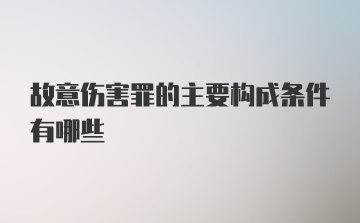 故意伤害罪的主要构成条件有哪些